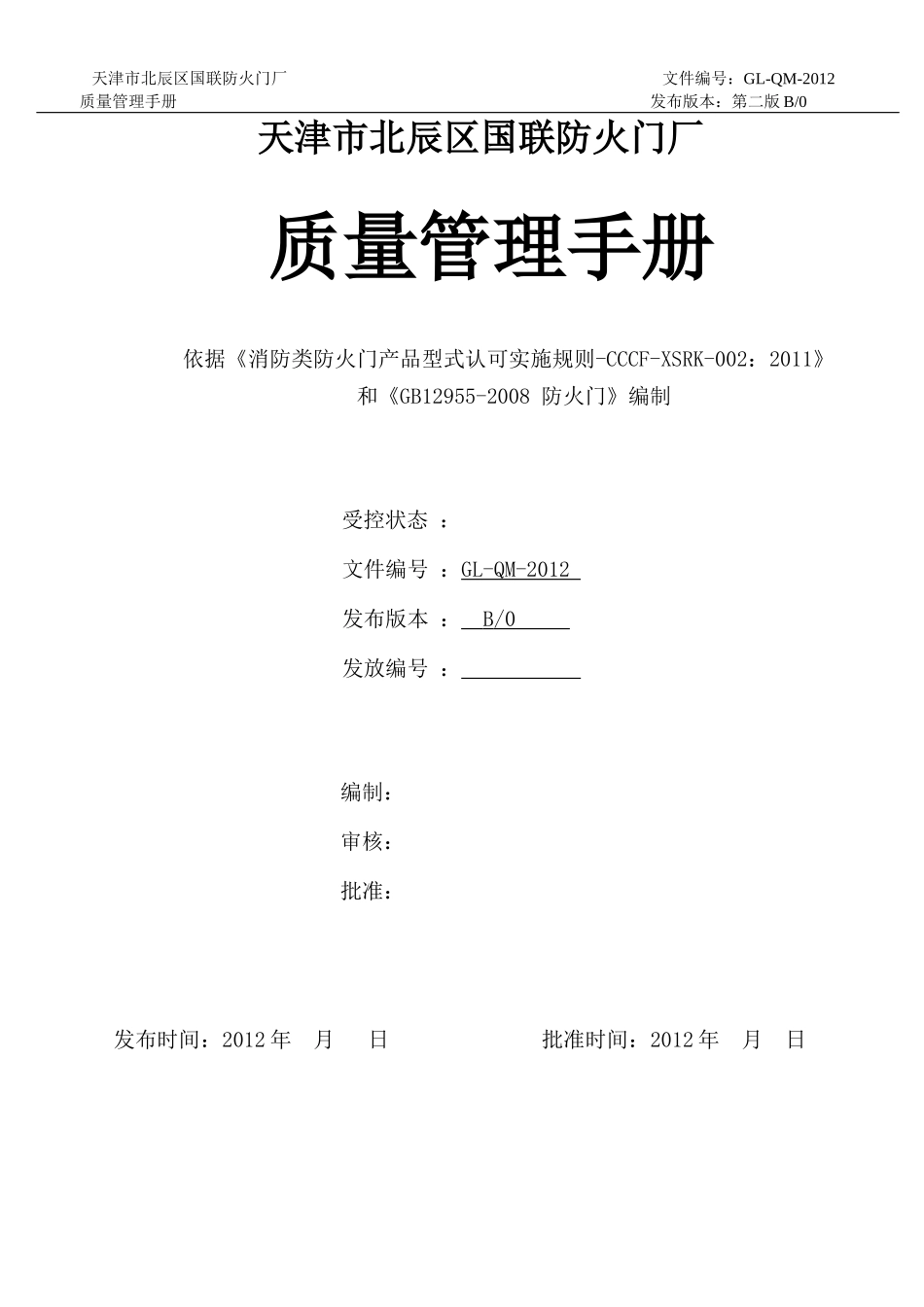 天津市北辰区国联防火门厂　　文件编号：GL-QM-2012

质量管理手册　　发布版本：第二版 B/0

天津市北辰区国联防火门厂

质量管理手册

依据《消防类防火门产品型式认可实施规则-CCCF-XSRK-002：2011》和《GB12955-2008 防火门》编制

受控状态 ：

文件编号 ：GL-QM-2012

发布版本 ： B/0

发放编号 ：

编制：

审核：

批准：

发布时间：2012 年　月　日　　批准时间：2012 年　月　日